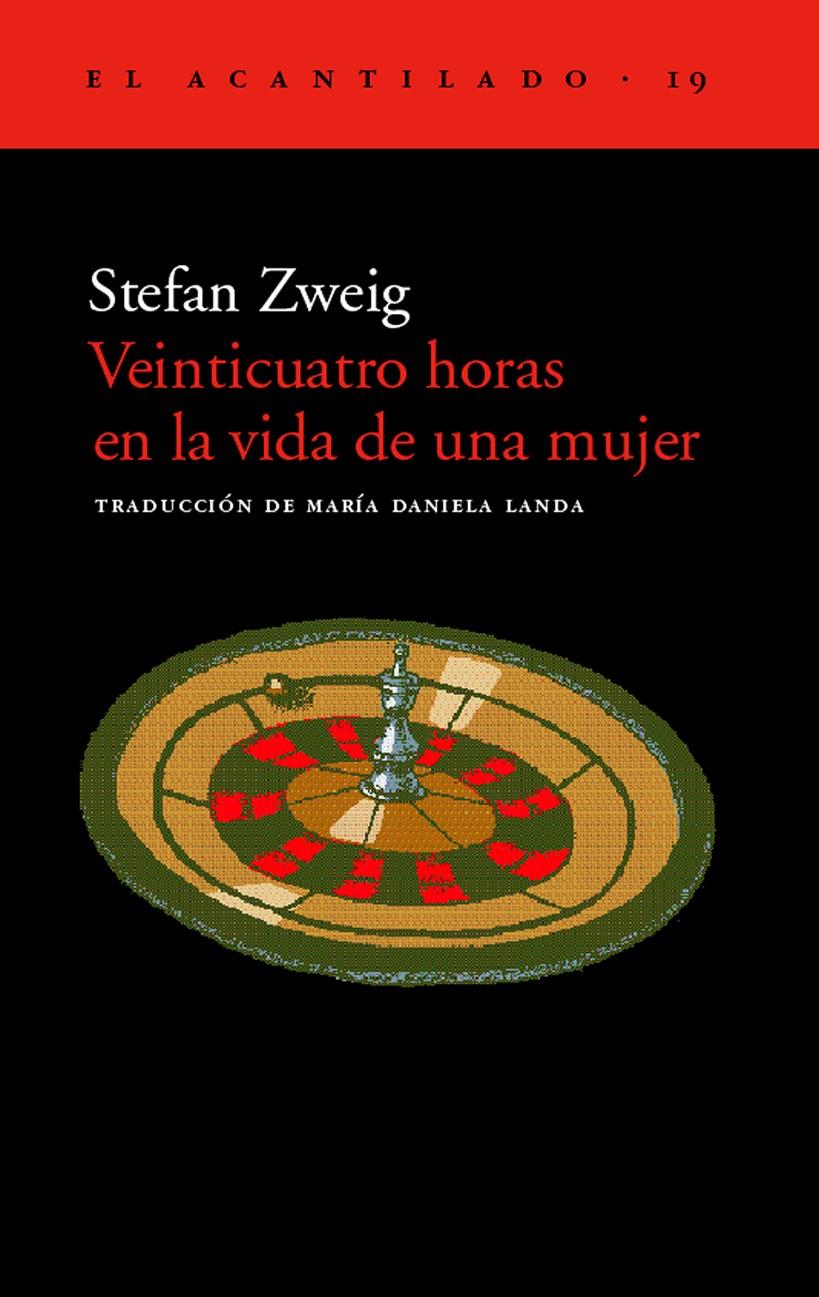 EL ACANTILADO · 19

Stefan Zweig
Veinticuatro horas en la vida de una mujer

TRADUCCIÓN DE MARÍA DANIELA LANDA